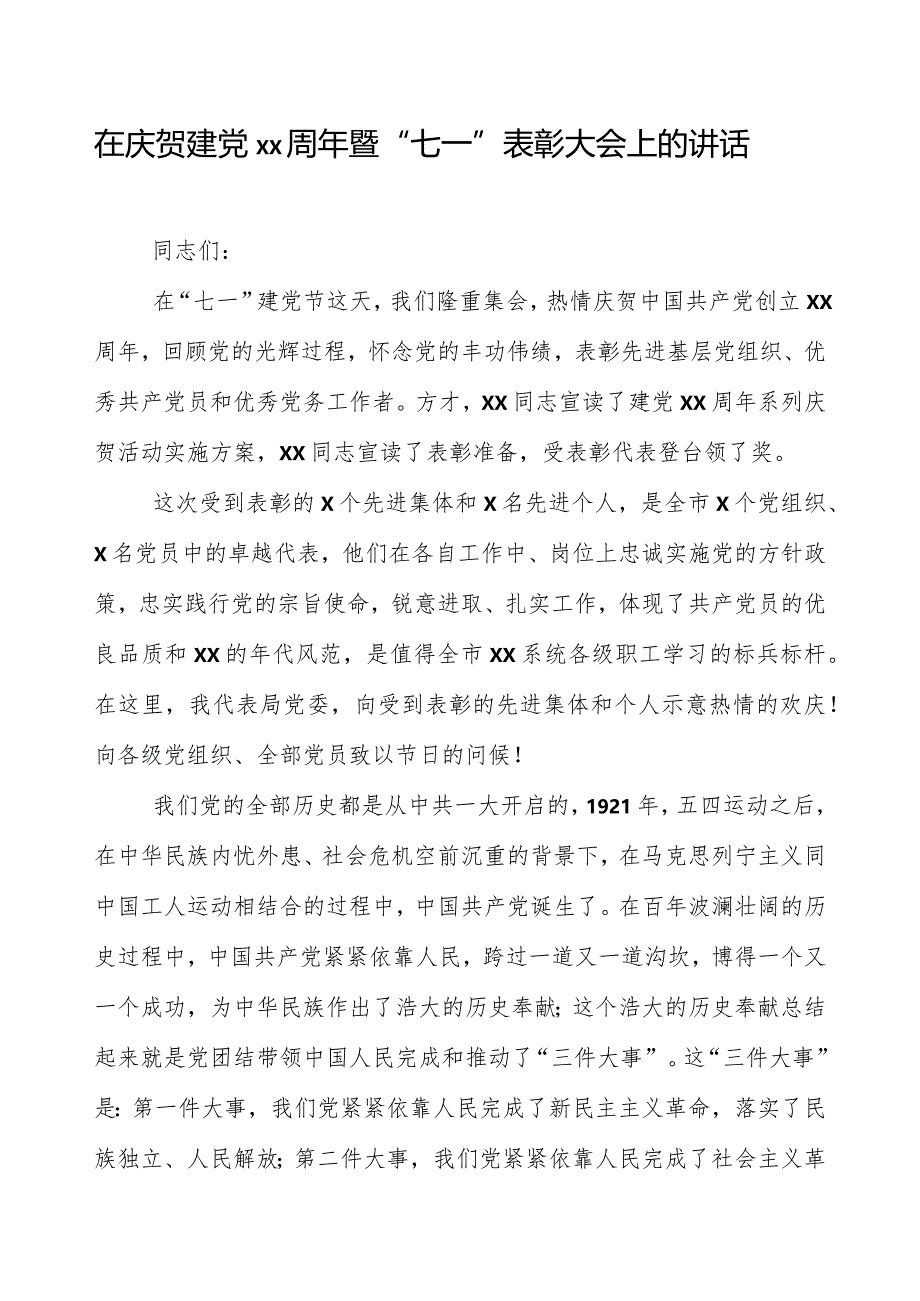 在庆贺建党xx周年暨“七一”表彰大会上的讲话

同志们：

在“七一”建党节这天，我们隆重集会，热情庆贺中国共产党创立XX周年，回顾党的光辉过程，怀念党的丰功伟绩，表彰先进基层党组织、优秀共产党员和优秀党务工作者。方才，XX同志宣读了建党XX周年系列庆贺活动实施方案，XX同志宣读了表彰准备，受表彰代表登台领了奖。

这次受到表彰的X个先进集体和X名先进个人，是全市X个党组织、X名党员中的卓越代表，他们在各自工作中、岗位上忠诚实施党的方针政策，忠实践行党的宗旨使命，锐意进取、扎实工作，体现了共产党员的优良品质和XX的年代风范，是值得全市XX系统各级职工学习的标兵标杆。在这里，我代表局党委，向受到表彰的先进集体和个人示意热情的欢庆！向各级党组织、全部党员致以节日的问候！

我们党的全部历史都是从中共一大开启的，1921年，五四运动之后，在中华民族内忧外患、社会危机空前沉重的背景下，在马克思列宁主义同中国工人运动相结合的过程中，中国共产党诞生了。在百年波澜壮阔的历史过程中，中国共产党紧紧依靠人民，跨过一道又一道沟坎，博得一个又一个成功，为中华民族作出了浩大的历史奉献；这个浩大的历史奉献总结起来就是党团结带领中国人民完成和推动了“三件大事”。这“三件大事”是：第一件大事，我们党紧紧依靠人民完成了新民主主义革命，落实了民族独立、人民解放；第二件大事，我们党紧紧依靠人民完成了社会主义革